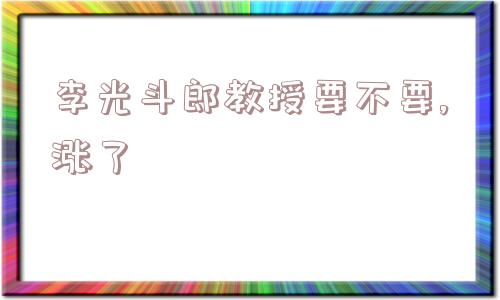 李光斗郎教授要不要，涨了